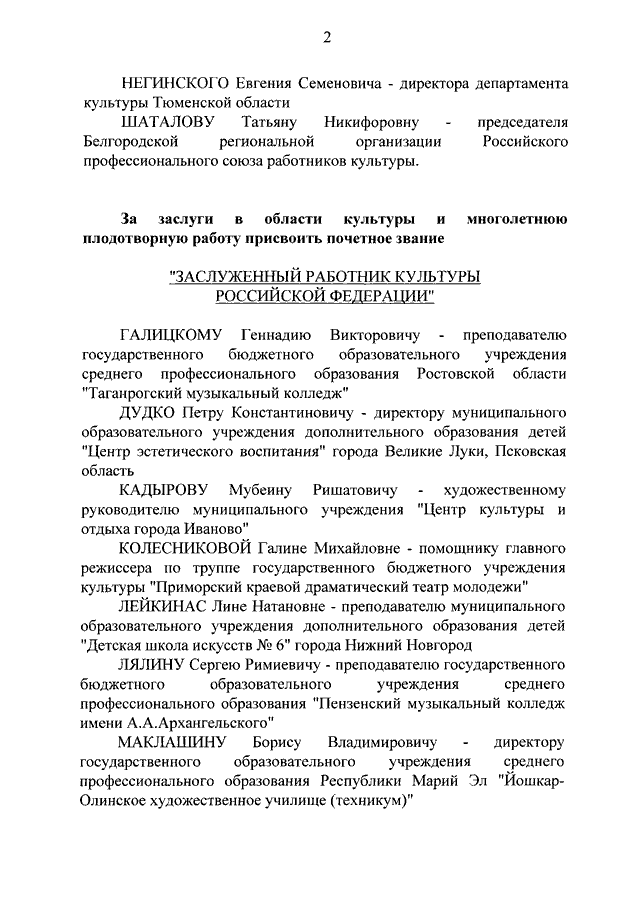 2

НЕГИНСКОГО Евгения Семеновича - директора департамента культуры Тюменской области

ШАТАЛОВУ Татьяну Никифоровну - председателя Белгородской региональной организации Российского профессионального союза работников культуры.

За заслуги в области культуры и многолетнюю плодотворную работу присвоить почетное звание

"ЗАСЛУЖЕННЫЙ РАБОТНИК КУЛЬТУРЫ РОССИЙСКОЙ ФЕДЕРАЦИИ"

ГАЛИЦКОМУ Геннадию Викторовичу - преподавателю государственного бюджетного образовательного учреждения среднего профессионального образования Ростовской области "Таганрогский музыкальный колледж"

ДУДКО Петру Константиновичу - директору муниципального образовательного учреждения дополнительного образования детей "Центр эстетического воспитания" города Великие Луки, Псковская область

КАДЫРОВУ Мубеину Ришатовичу - художественному руководителю муниципального учреждения "Центр культуры и отдыха города Иваново"

КОЛЕСНИКОВОЙ Галине Михайловне - помощнику главного режиссера по труппе государственного бюджетного учреждения культуры "Приморский краевой драматический театр молодежи"

ЛЕЙКИНАС Лине Натановне - преподавателю муниципального образовательного учреждения дополнительного образования детей "Детская школа искусств № 6" города Нижний Новгород

ЛЯЛИНУ Сергею Римиевичу - преподавателю государственного бюджетного образовательного учреждения среднего профессионального образования "Пензенский музыкальный колледж имени А.А.Архангельского"

МАКЛАШИНУ Борису Владимировичу - директору государственного образовательного учреждения среднего профессионального образования Республики Марий Эл "Йошкар-Олинское художественное училище (техникум)"